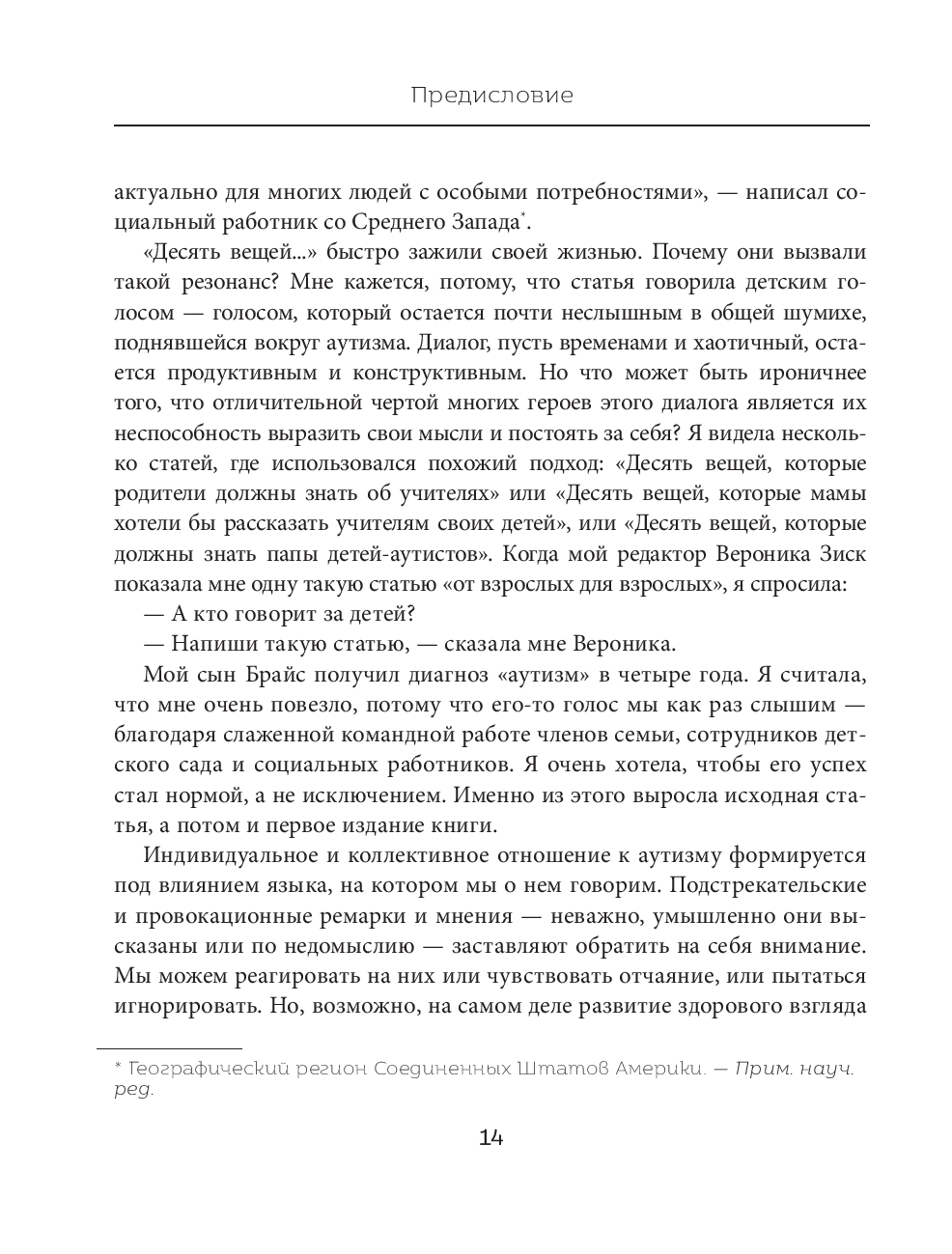 Предисловие

актуально для многих людей с особыми потребностями», — написал социальный работник со Среднего Запада*.

«Десять вещей...» быстро зажили своей жизнью. Почему они вызвали такой резонанс? Мне кажется, потому, что статья говорила детским голосом — голосом, который остается почти неслышным в общей шумихе, поднявшейся вокруг аутизма. Диалог, пусть временами и хаотичный, остается продуктивным и конструктивным. Но что может быть ироничнее того, что отличительной чертой многих героев этого диалога является их неспособность выразить свои мысли и постоять за себя? Я видела несколько статей, где использовался похожий подход: «Десять вещей, которые родители должны знать об учителях» или «Десять вещей, которые мамы хотели бы рассказать учителям своих детей», или «Десять вещей, которые должны знать папы детей-аутистов». Когда мой редактор Вероника Зиск показала мне одну такую статью «от взрослых для взрослых», я спросила:

— А кто говорит за детей?

— Напиши такую статью, — сказала мне Вероника.

Мой сын Брайс получил диагноз «аутизм» в четыре года. Я считала, что мне очень повезло, потому что его-то голос мы как раз слышим — благодаря слаженной командной работе членов семьи, сотрудников детского сада и социальных работников. Я очень хотела, чтобы его успех стал нормой, а не исключением. Именно из этого выросла исходная статья, а потом и первое издание книги.

Индивидуальное и коллективное отношение к аутизму формируется под влиянием языка, на котором мы о нем говорим. Подстрекательские и провокационные ремарки и мнения — неважно, умышленно они высказаны или по недомыслию — заставляют обратить на себя внимание. Мы можем реагировать на них или чувствовать отчаяние, или пытаться игнорировать. Но, возможно, на самом деле развитие здорового взгляда

* Географический регион Соединенных Штатов Америки. — Прим. науч. ред.

14